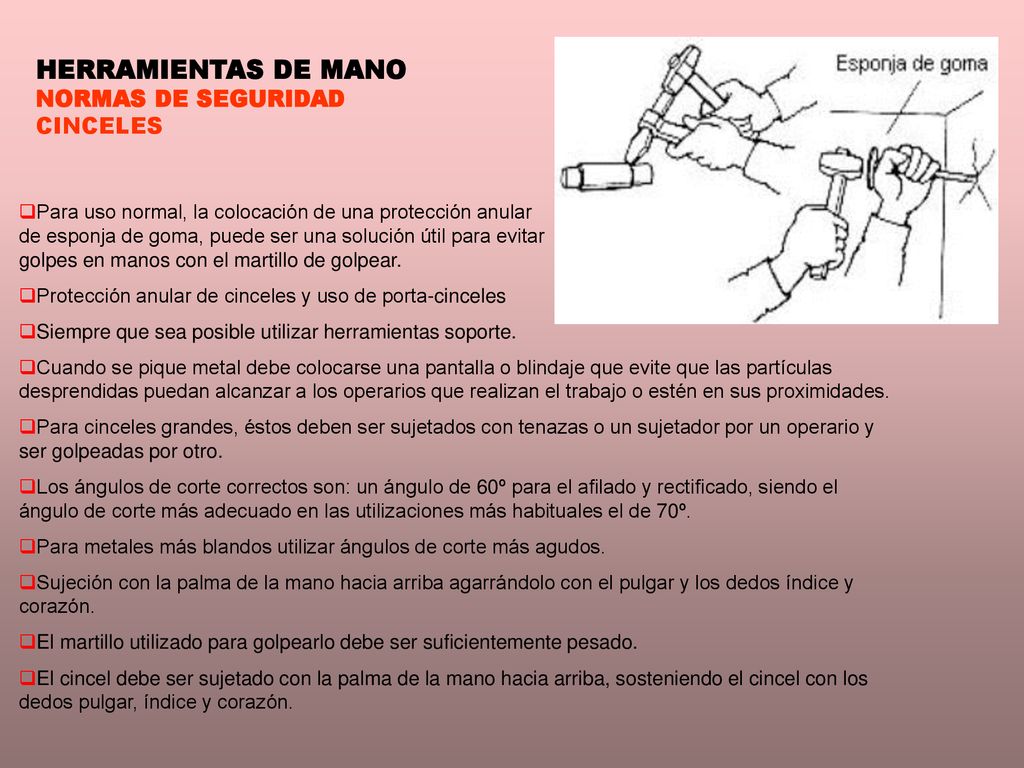 HERRAMIENTAS DE MANO
NORMAS DE SEGURIDAD
CINCELES

Esponja de goma

❑Para uso normal, la colocación de una protección anular de esponja de goma, puede ser una solución útil para evitar golpes en manos con el martillo de golpear.

❑Protección anular de cinceles y uso de porta-cinceles

❑Siempre que sea posible utilizar herramientas soporte.

❑Cuando se pique metal debe colocarse una pantalla o blindaje que evite que las partículas desprendidas puedan alcanzar a los operarios que realizan el trabajo o estén en sus proximidades.

❑Para cinceles grandes, éstos deben ser sujetados con tenazas o un sujetador por un operario y ser golpeadas por otro.

❑Los ángulos de corte correctos son: un ángulo de 60º para el afilado y rectificado, siendo el ángulo de corte más adecuado en las utilizaciones más habituales el de 70º.

❑Para metales más blandos utilizar ángulos de corte más agudos.

❑Sujeción con la palma de la mano hacia arriba agarrándolo con el pulgar y los dedos índice y corazón.

❑El martillo utilizado para golpearlo debe ser suficientemente pesado.

❑El cincel debe ser sujetado con la palma de la mano hacia arriba, sosteniendo el cincel con los dedos pulgar, índice y corazón.